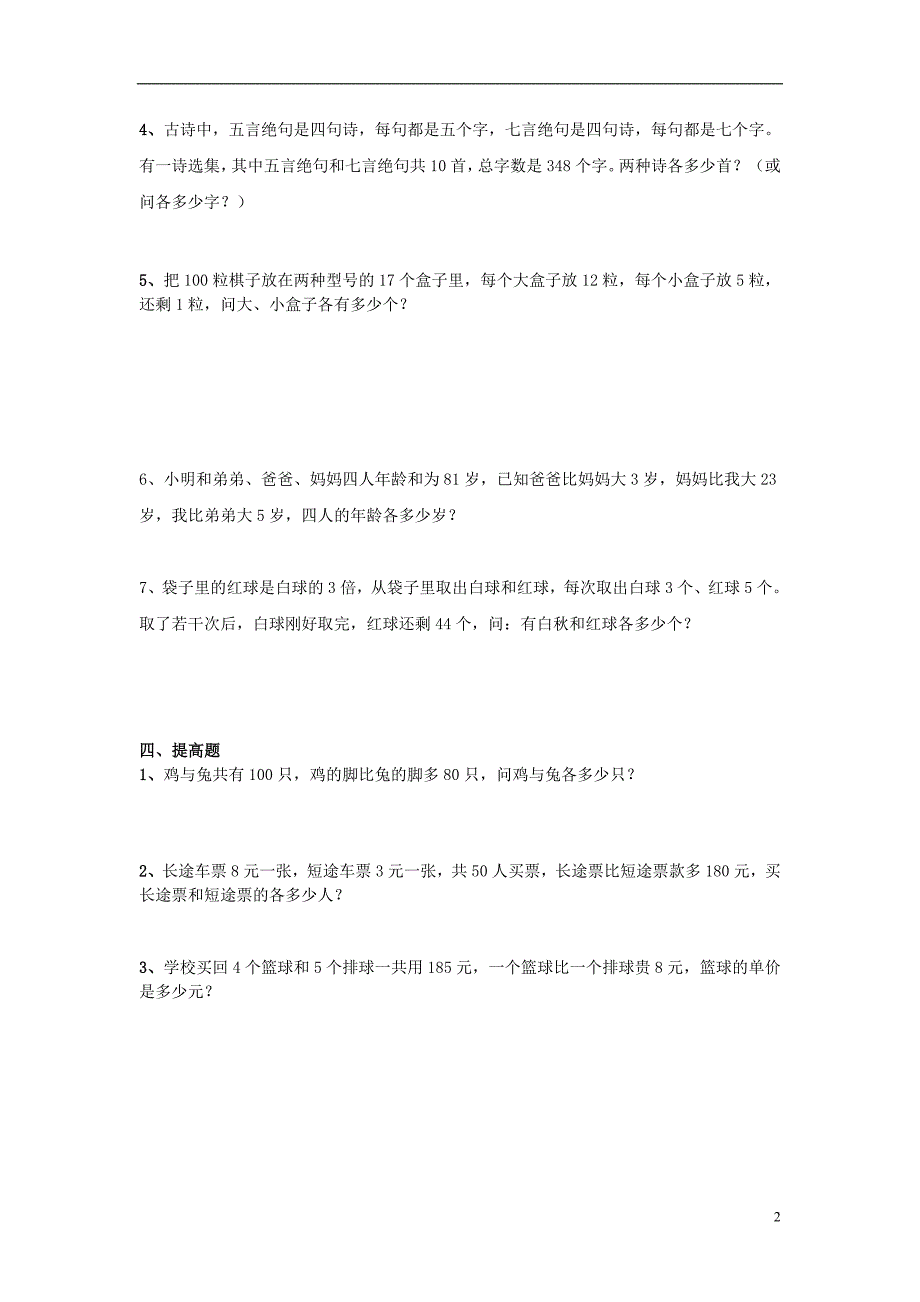 4、古诗中，五言绝句是四句诗，每句都是五个字，七言绝句是四句诗，每句都是七个字。有一诗选集，其中五言绝句和七言绝句共 10 首，总字数是 348 个字。两种诗各多少首？（或问各多少字？）

5、把 100 粒棋子放在两种型号的 17 个盒子里，每个大盒子放 12 粒，每个小盒子放 5 粒，还剩 1 粒，问大、小盒子各有多少个？

6、小明和弟弟、爸爸、妈妈四人年龄和为 81 岁，已知爸爸比妈妈大 3 岁，妈妈比我大 23 岁，我比弟弟大 5 岁，四人的年龄各多少岁？

7、袋子里的红球是白球的 3 倍，从袋子里取出白球和红球，每次取出白球 3 个、红球 5 个。取了若干次后，白球刚好取完，红球还剩 44 个，问：有白秋和红球各多少个？

四、提高题
1、鸡与兔共有 100 只，鸡的脚比兔的脚多 80 只，问鸡与兔各多少只？

2、长途车票 8 元一张，短途车票 3 元一张，共 50 人买票，长途票比短途票款多 180 元，买长途票和短途票的各多少人？

3、学校买回 4 个篮球和 5 个排球一共用 185 元，一个篮球比一个排球贵 8 元，篮球的单价是多少元？

2